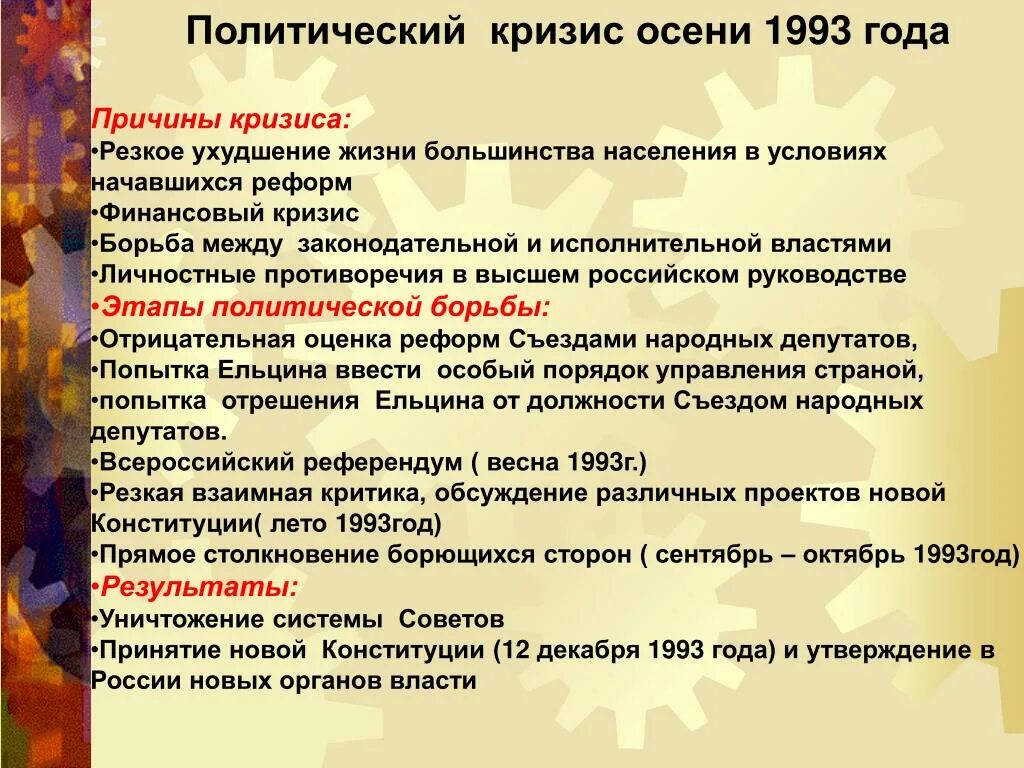 Политический кризис осени 1993 года

Причины кризиса:
•Резкое ухудшение жизни большинства населения в условиях начавшихся реформ
•Финансовый кризис
•Борьба между законодательной и исполнительной властями
•Личностные противоречия в высшем российском руководстве
•Этапы политической борьбы:
•Отрицательная оценка реформ Съездами народных депутатов,
•Попытка Ельцина ввести особый порядок управления страной,
•попытка отрешения Ельцина от должности Съездом народных депутатов.
•Всероссийский референдум ( весна 1993г.)
•Резкая взаимная критика, обсуждение различных проектов новой Конституции( лето 1993год)
•Прямое столкновение борющихся сторон ( сентябрь – октябрь 1993год)
•Результаты:
•Уничтожение системы Советов
•Принятие новой Конституции (12 декабря 1993 года) и утверждение в России новых органов власти